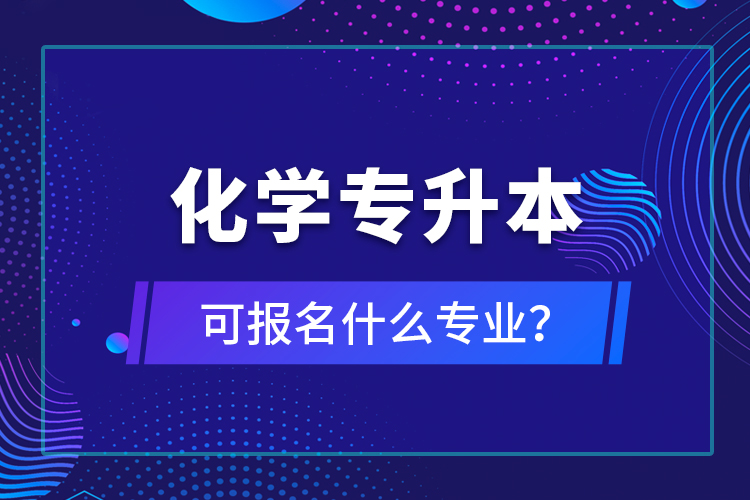 化学专升本

可报名什么专业?